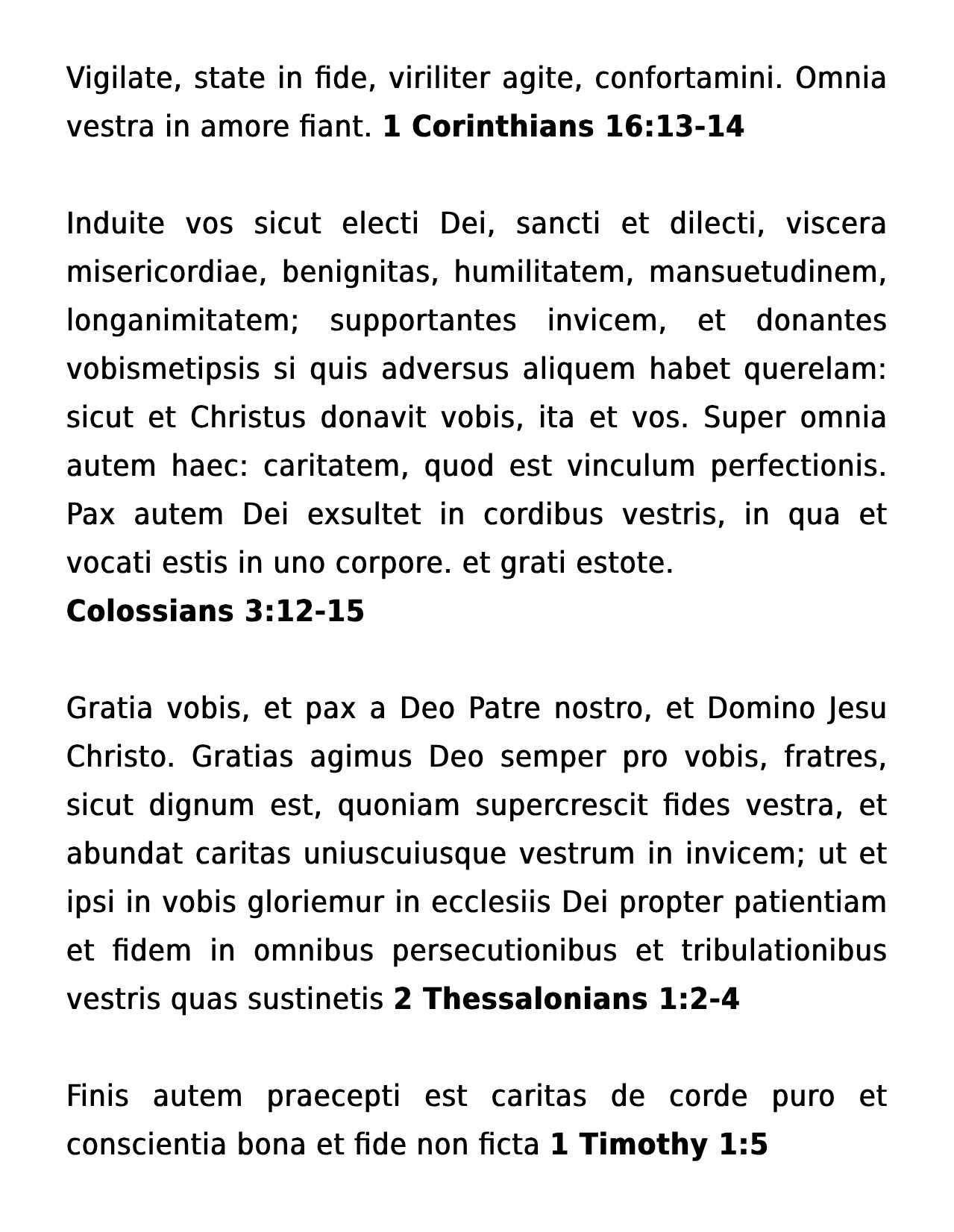 Vigilate, state in fide, viriliter agite, confortamini. Omnia vestra in amore fiant. 1 Corinthians 16:13-14

Induite vos sicut electi Dei, sancti et dilecti, viscera misericordiae, benignitas, humilitatem, mansuetudinem, longanimitatem; supportantes invicem, et donantes vobismetipsis si quis adversus aliquem habet querelam: sicut et Christus donavit vobis, ita et vos. Super omnia autem haec: caritatem, quod est vinculum perfectionis. Pax autem Dei exsultet in cordibus vestris, in qua et vocati estis in uno corpore. et grati estote.
Colossians 3:12-15

Gratia vobis, et pax a Deo Patre nostro, et Domino Jesu Christo. Gratias agimus Deo semper pro vobis, fratres, sicut dignum est, quoniam supercrescit fides vestra, et abundat caritas uniuscuiusque vestrum in invicem; ut et ipsi in vobis gloriemur in ecclesiis Dei propter patientiam et fidem in omnibus persecutionibus et tribulationibus vestris quas sustinetis 2 Thessalonians 1:2-4

Finis autem praecepti est caritas de corde puro et conscientia bona et fide non ficta 1 Timothy 1:5